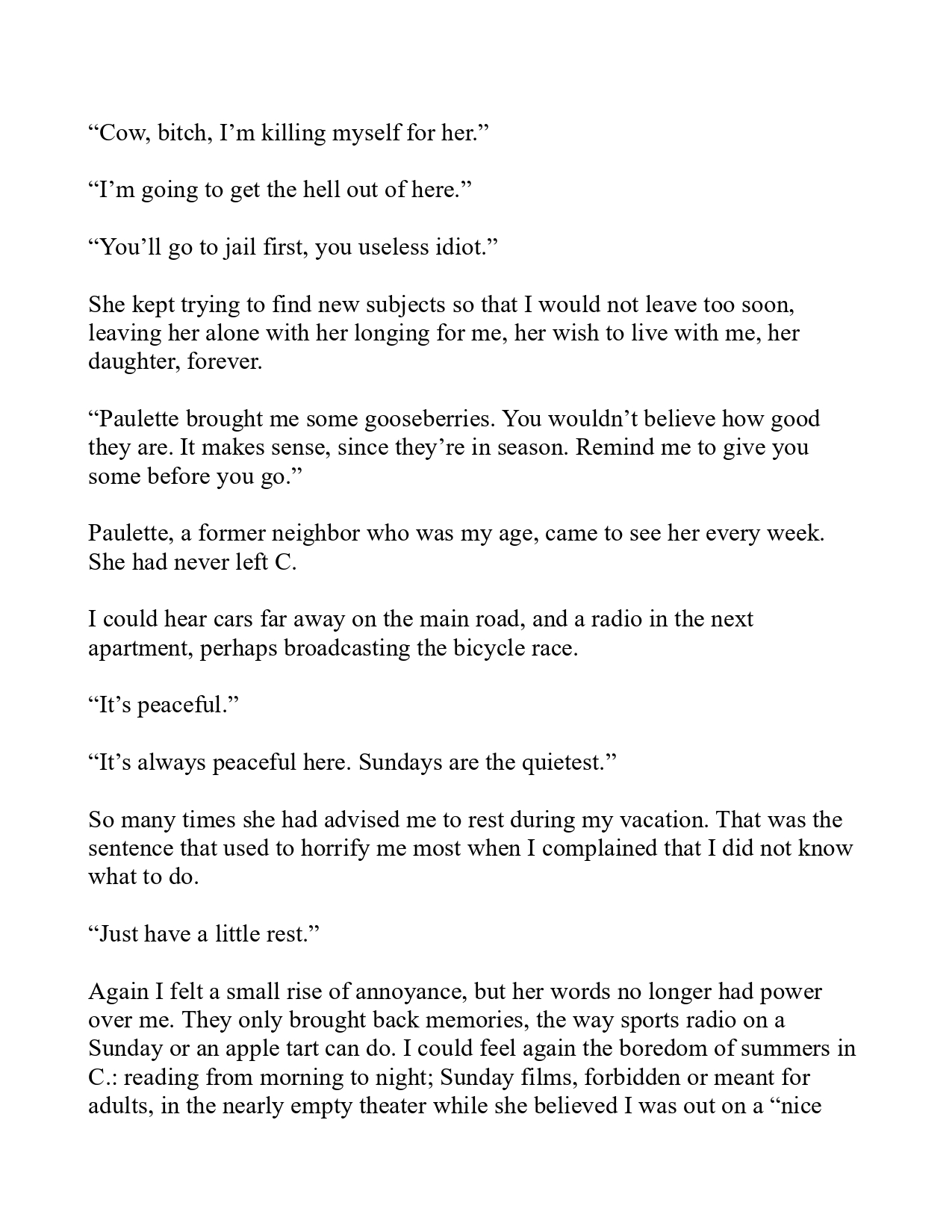 “Cow, bitch, I’m killing myself for her.”

“I’m going to get the hell out of here.”

“You’ll go to jail first, you useless idiot.”

She kept trying to find new subjects so that I would not leave too soon, leaving her alone with her longing for me, her wish to live with me, her daughter, forever.

“Paulette brought me some gooseberries. You wouldn’t believe how good they are. It makes sense, since they’re in season. Remind me to give you some before you go.”

Paulette, a former neighbor who was my age, came to see her every week. She had never left C.

I could hear cars far away on the main road, and a radio in the next apartment, perhaps broadcasting the bicycle race.

“It’s peaceful.”

“It’s always peaceful here. Sundays are the quietest.”

So many times she had advised me to rest during my vacation. That was the sentence that used to horrify me most when I complained that I did not know what to do.

“Just have a little rest.”

Again I felt a small rise of annoyance, but her words no longer had power over me. They only brought back memories, the way sports radio on a Sunday or an apple tart can do. I could feel again the boredom of summers in C.: reading from morning to night; Sunday films, forbidden or meant for adults, in the nearly empty theater while she believed I was out on a “nice